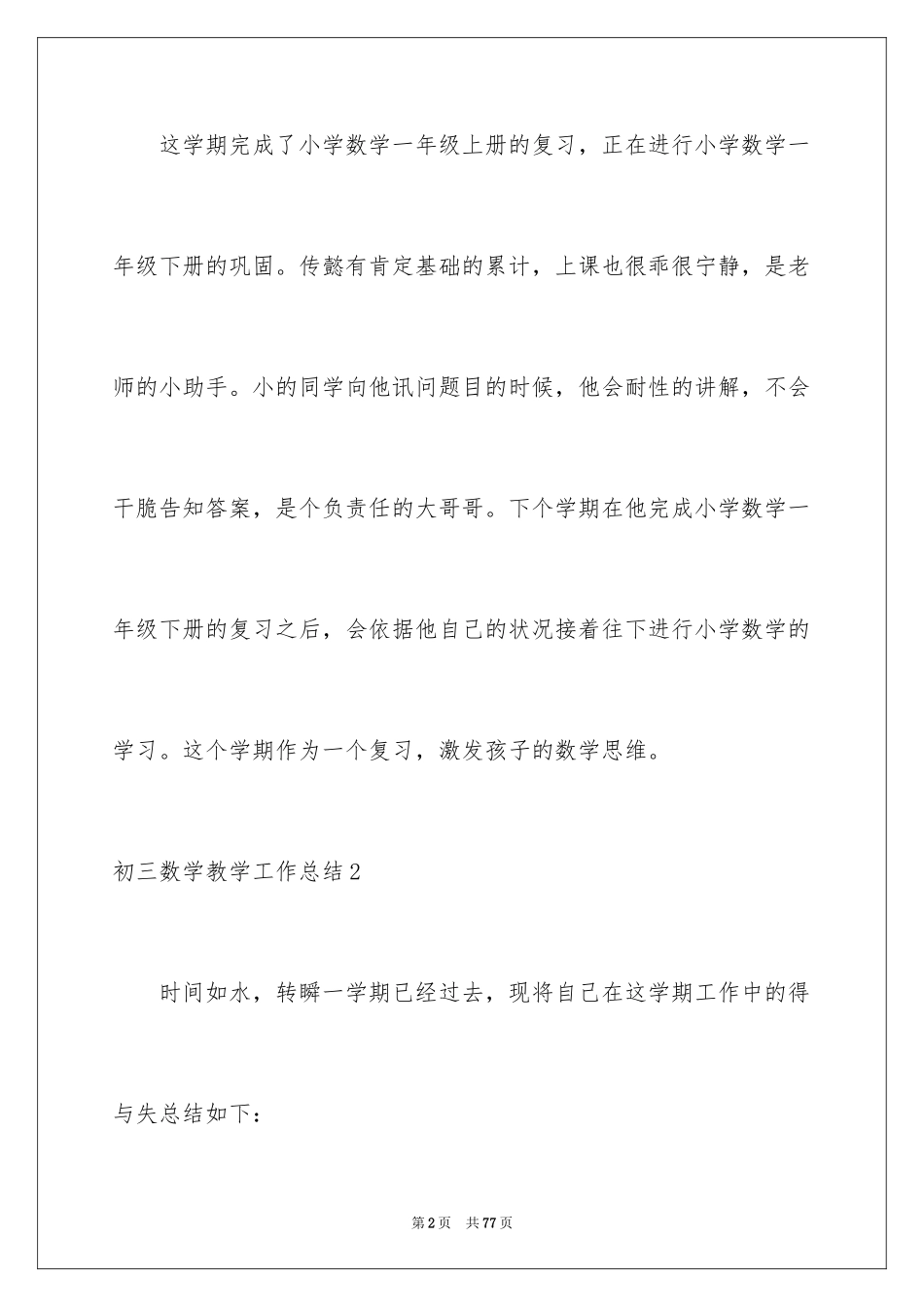 这学期完成了小学数学一年级上册的复习，正在进行小学数学一年级下册的巩固。传懿有肯定基础的累计，上课也很乖很宁静，是老师的小助手。小的同学向他讯问题目的时候，他会耐性的讲解，不会干脆告知答案，是个负责任的大哥哥。下个学期在他完成小学数学一年级下册的复习之后，会依据他自己的状况接着往下进行小学数学的学习。这个学期作为一个复习，激发孩子的数学思维。

初三数学教学工作总结2

时间如水，转瞬一学期已经过去，现将自己在这学期工作中的得与失总结如下：

第2页 共77页